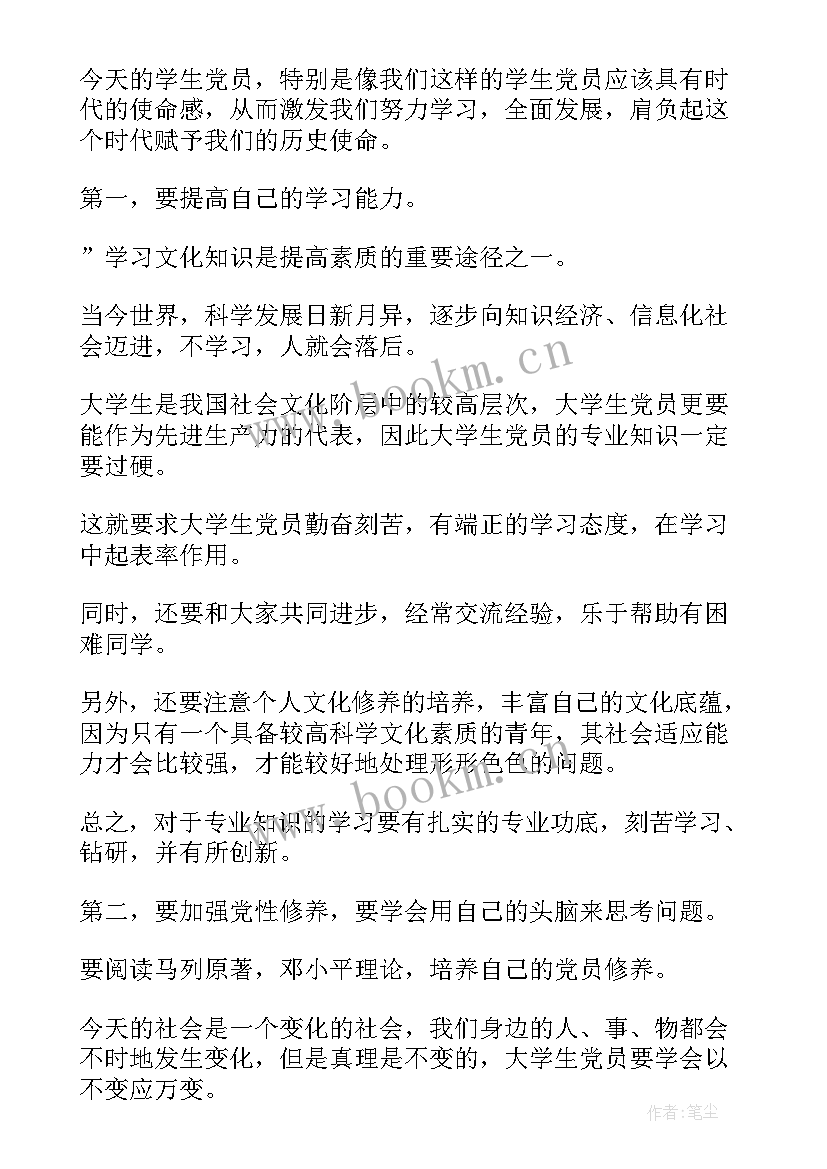 今天的学生党员，特别是像我们这样的学生党员应该具有时代的使命感，从而激发我们努力学习，全面发展，肩负起这个时代赋予我们的历史使命。

第一，要提高自己的学习能力。

”学习文化知识是提高素质的重要途径之一。

当今世界，科学发展日新月异，逐步向知识经济、信息化社会迈进，不学习，人就会落后。

大学生是我国社会文化阶层中的较高层次，大学生党员更要能作为先进生产力的代表，因此大学生党员的专业知识一定要过硬。

这就要求大学生党员勤奋刻苦，有端正的学习态度，在学习中起表率作用。

同时，还要和大家共同进步，经常交流经验，乐于帮助有困难同学。

另外，还要注意个人文化修养的培养，丰富自己的文化底蕴，因为只有一个具备较高科学文化素质的青年，其社会适应能力才会比较强，才能较好地处理形形色色的问题。

总之，对于专业知识的学习要有扎实的专业功底，刻苦学习、钻研，并有所创新。

第二，要加强党性修养，要学会用自己的头脑来思考问题。

要阅读马列原著，邓小平理论，培养自己的党员修养。

今天的社会是一个变化的社会，我们身边的人、事、物都会不时地发生变化，但是真理是不变的，大学生党员要学会以不变应万变。

www.bookm.cn

www.bookm.cn

作者：笔尘